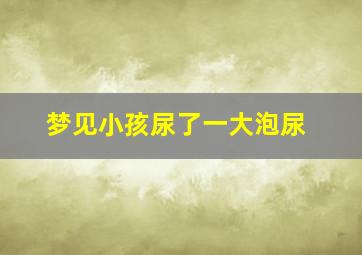 梦见小孩尿了一大泡尿